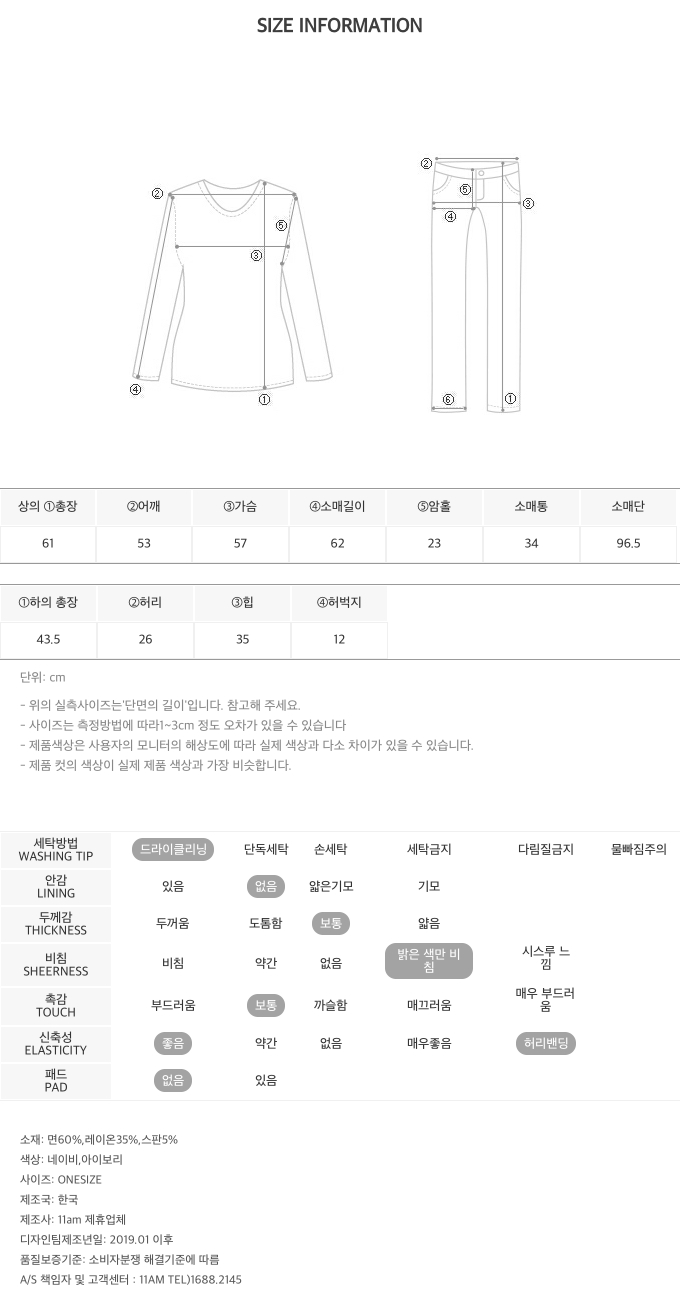 SIZE INFORMATION

②
⑤
③
④
①

②
⑤
③
④
⑥
①

| 상의 ①총장 | ②어깨 | ③가슴 | ④소매길이 | ⑤암홀 | 소매통 | 소매단 |
|---|---|---|---|---|---|---|
| 61 | 53 | 57 | 62 | 23 | 34 | 96.5 |

| ①하의 총장 | ②허리 | ③힙 | ④허벅지 |
|---|---|---|---|
| 43.5 | 26 | 35 | 12 |

단위: cm

- 위의 실측사이즈는'단면의 길이'입니다. 참고해 주세요.
- 사이즈는 측정방법에 따라1~3cm 정도 오차가 있을 수 있습니다
- 제품색상은 사용자의 모니터의 해상도에 따라 실제 색상과 다소 차이가 있을 수 있습니다.
- 제품 컷의 색상이 실제 제품 색상과 가장 비슷합니다.

| 세탁방법 WASHING TIP | 드라이클리닝 | 단독세탁 | 손세탁 | 세탁금지 | 다림질금지 | 물빠짐주의 |
|---|---|---|---|---|---|---|
| 안감 LINING | 있음 | 없음 | 얇은기모 | 기모 | | |
| 두께감 THICKNESS | 두꺼움 | 도톰함 | 보통 | 얇음 | | |
| 비침 SHEERNESS | 비침 | 약간 | 없음 | 밝은 색만 비침 | 시스루 느낌 | |
| 촉감 TOUCH | 부드러움 | 보통 | 까슬함 | 매끄러움 | 매우 부드러움 | |
| 신축성 ELASTICITY | 좋음 | 약간 | 없음 | 매우좋음 | 허리밴딩 | |
| 패드 PAD | 없음 | 있음 | | | | |

소재: 면60%,레이온35%,스판5%
색상: 네이비,아이보리
사이즈: ONESIZE
제조국: 한국
제조사: 11am 제휴업체
디자인팀제조년일: 2019.01 이후
품질보증기준: 소비자분쟁 해결기준에 따름
A/S 책임자 및 고객센터 : 11AM TEL)1688.2145